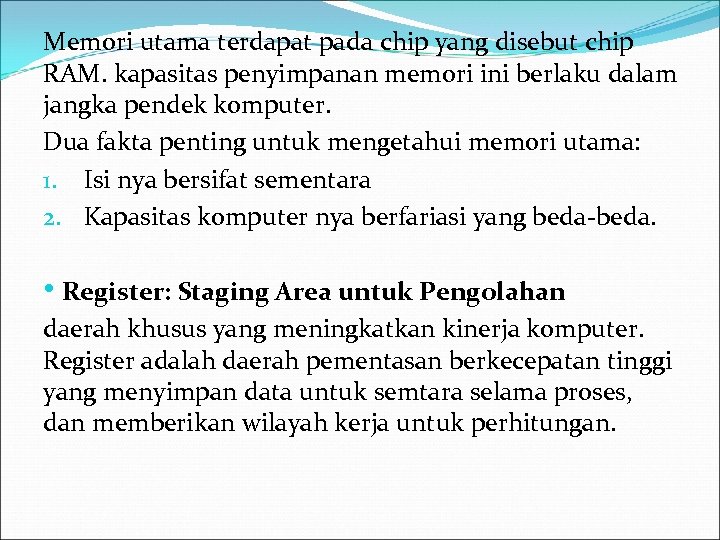 Memori utama terdapat pada chip yang disebut chip RAM. kapasitas penyimpanan memori ini berlaku dalam jangka pendek komputer.

Dua fakta penting untuk mengetahui memori utama:

1. Isi nya bersifat sementara
2. Kapasitas komputer nya berfariasi yang beda-beda.

• Register: Staging Area untuk Pengolahan

daerah khusus yang meningkatkan kinerja komputer. Register adalah daerah pementasan berkecepatan tinggi yang menyimpan data untuk semtara selama proses, dan memberikan wilayah kerja untuk perhitungan.